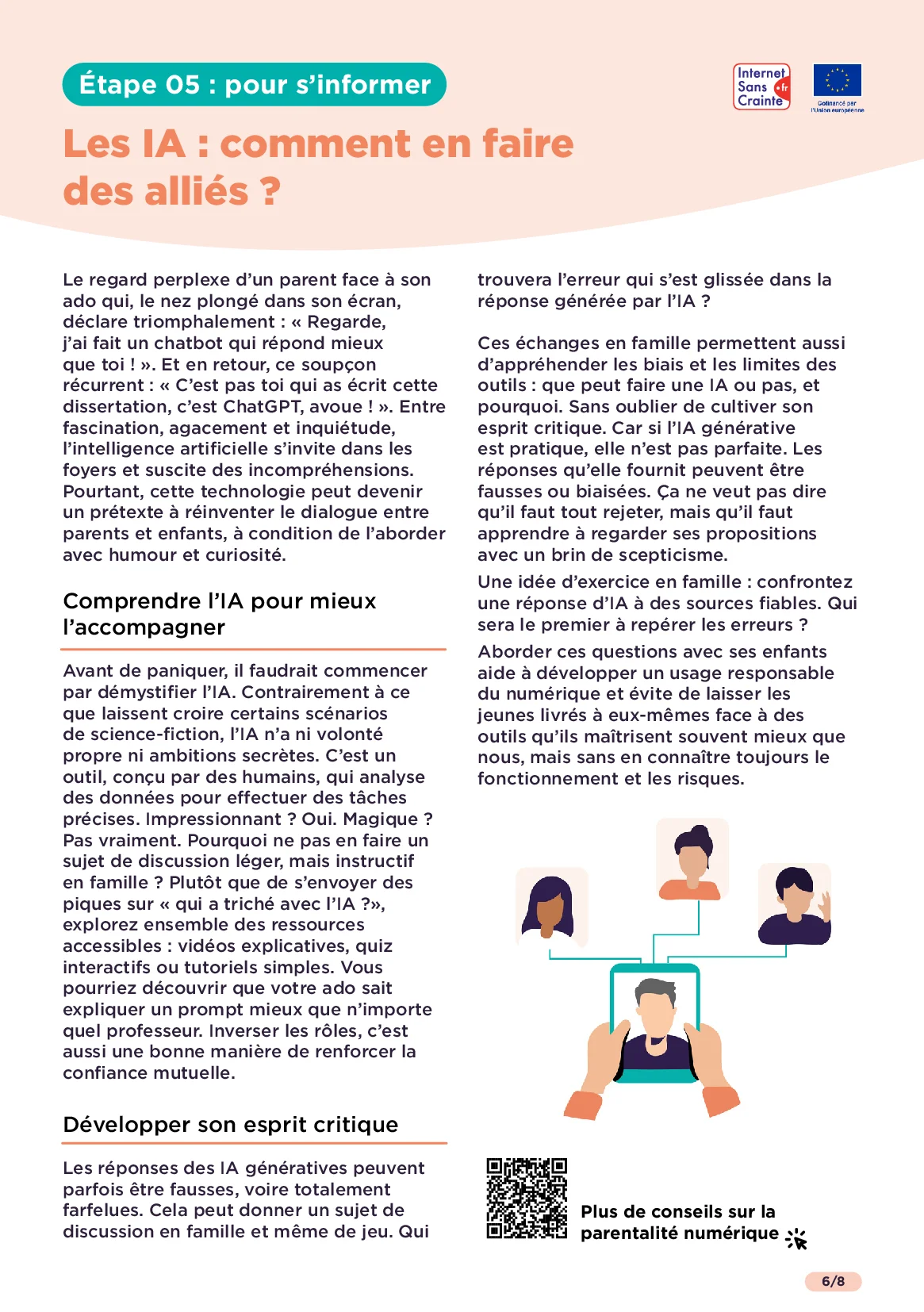 Étape 05 : pour s'informer

Internet Sans Crainte .fr

Cofinancé par l'Union européenne

Les IA : comment en faire des alliés ?

Le regard perplexe d'un parent face à son ado qui, le nez plongé dans son écran, déclare triomphalement : « Regarde, j'ai fait un chatbot qui répond mieux que toi ! ». Et en retour, ce soupçon récurrent : « C'est pas toi qui as écrit cette dissertation, c'est ChatGPT, avoue ! ». Entre fascination, agacement et inquiétude, l'intelligence artificielle s'invite dans les foyers et suscite des incompréhensions. Pourtant, cette technologie peut devenir un prétexte à réinventer le dialogue entre parents et enfants, à condition de l'aborder avec humour et curiosité.

Comprendre l'IA pour mieux l'accompagner

Avant de paniquer, il faudrait commencer par démystifier l'IA. Contrairement à ce que laissent croire certains scénarios de science-fiction, l'IA n'a ni volonté propre ni ambitions secrètes. C'est un outil, conçu par des humains, qui analyse des données pour effectuer des tâches précises. Impressionnant ? Oui. Magique ? Pas vraiment. Pourquoi ne pas en faire un sujet de discussion léger, mais instructif en famille ? Plutôt que de s'envoyer des piques sur « qui a triché avec l'IA ?», explorez ensemble des ressources accessibles : vidéos explicatives, quiz interactifs ou tutoriels simples. Vous pourriez découvrir que votre ado sait expliquer un prompt mieux que n'importe quel professeur. Inverser les rôles, c'est aussi une bonne manière de renforcer la confiance mutuelle.

Développer son esprit critique

Les réponses des IA génératives peuvent parfois être fausses, voire totalement farfelues. Cela peut donner un sujet de discussion en famille et même de jeu. Qui trouvera l'erreur qui s'est glissée dans la réponse générée par l'IA ?

Ces échanges en famille permettent aussi d'appréhender les biais et les limites des outils : que peut faire une IA ou pas, et pourquoi. Sans oublier de cultiver son esprit critique. Car si l'IA générative est pratique, elle n'est pas parfaite. Les réponses qu'elle fournit peuvent être fausses ou biaisées. Ça ne veut pas dire qu'il faut tout rejeter, mais qu'il faut apprendre à regarder ses propositions avec un brin de scepticisme.

Une idée d'exercice en famille : confrontez une réponse d'IA à des sources fiables. Qui sera le premier à repérer les erreurs ?

Aborder ces questions avec ses enfants aide à développer un usage responsable du numérique et évite de laisser les jeunes livrés à eux-mêmes face à des outils qu'ils maîtrisent souvent mieux que nous, mais sans en connaître toujours le fonctionnement et les risques.

Plus de conseils sur la parentalité numérique

6/8